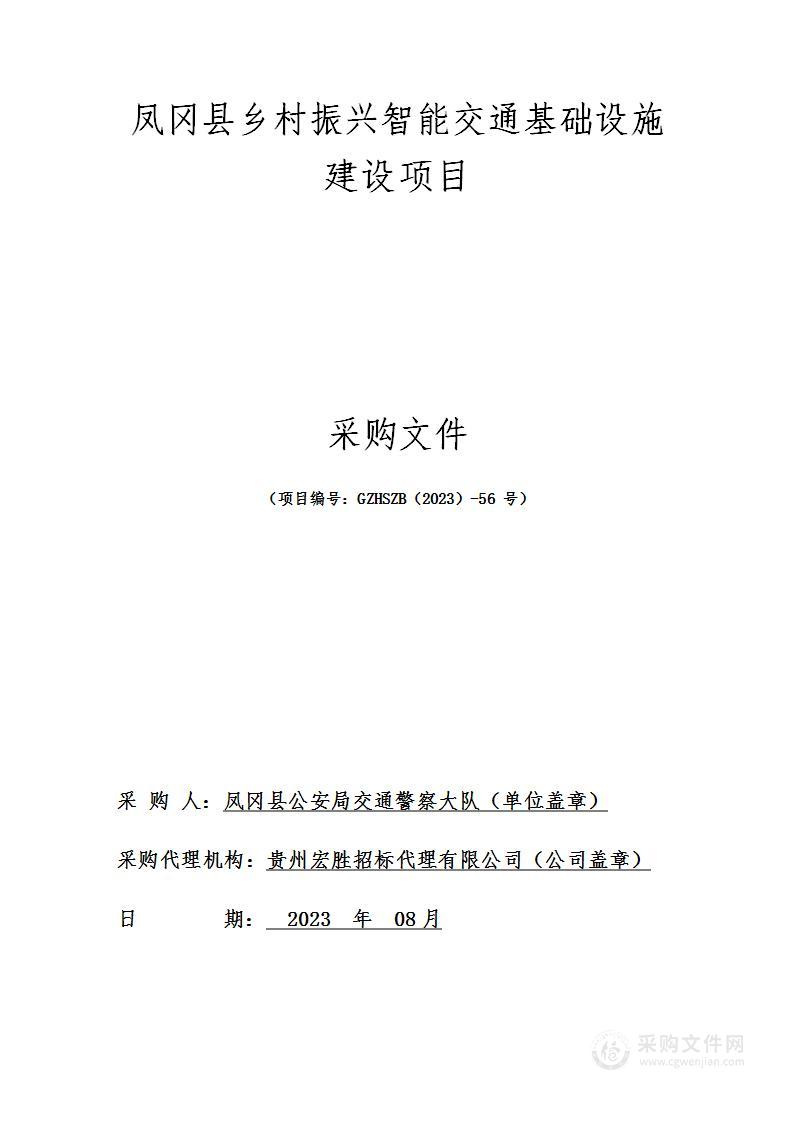 凤冈县乡村振兴智能交通基础设施建设项目

采购文件

（项目编号：GZHSZB（2023）-56 号）

采 购 人：凤冈县公安局交通警察大队（单位盖章）

采购代理机构：贵州宏胜招标代理有限公司（公司盖章）

日 期： 2023 年 08月

采购文件网
www.cgwenjian.com